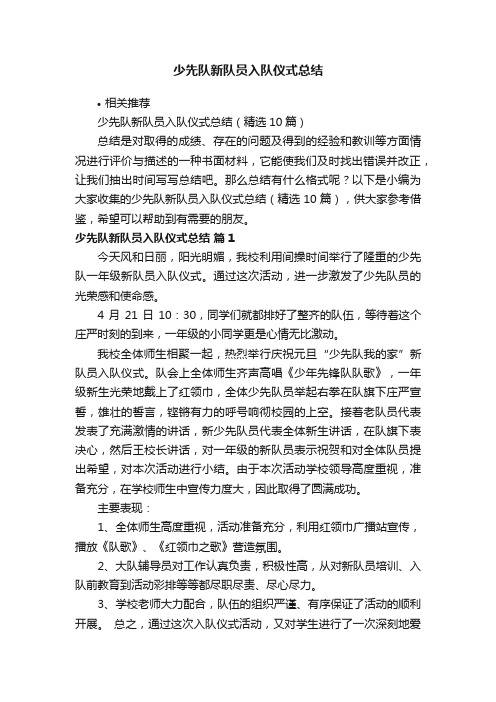 少先队新队员入队仪式总结

• 相关推荐

少先队新队员入队仪式总结（精选 10 篇）

总结是对取得的成绩、存在的问题及得到的经验和教训等方面情况进行评价与描述的一种书面材料，它能使我们及时找出错误并改正，让我们抽出时间写写总结吧。那么总结有什么格式呢？以下是小编为大家收集的少先队新队员入队仪式总结（精选 10 篇），供大家参考借鉴，希望可以帮助到有需要的朋友。

少先队新队员入队仪式总结 篇 1

今天风和日丽，阳光明媚，我校利用间操时间举行了隆重的少先队一年级新队员入队仪式。通过这次活动，进一步激发了少先队员的光荣感和使命感。

4 月 21 日 10：30，同学们就都排好了整齐的队伍，等待着这个庄严时刻的到来，一年级的小同学更是心情无比激动。

我校全体师生相聚一起，热烈举行庆祝元旦“少先队我的家”新队员入队仪式。队会上全体师生齐声高唱《少年先锋队队歌》，一年级新生光荣地戴上了红领巾，全体少先队员举起右拳在队旗下庄严宣誓，雄壮的誓言，铿锵有力的呼号响彻校园的上空。接着老队员代表发表了充满激情的讲话，新少先队员代表全体新生讲话，在队旗下表决心，然后王校长讲话，对一年级的新队员表示祝贺和对全体队员提出希望，对本次活动进行小结。由于本次活动学校领导高度重视，准备充分，在学校师生中宣传力度大，因此取得了圆满成功。

主要表现：

1、全体师生高度重视，活动准备充分，利用红领巾广播站宣传，播放《队歌》、《红领巾之歌》营造氛围。

2、大队辅导员对工作认真负责，积极性高，从对新队员培训、入队前教育到活动彩排等等都尽职尽责、尽心尽力。

3、学校老师大力配合，队伍的组织严谨、有序保证了活动的顺利开展。 总之，通过这次入队仪式活动，又对学生进行了一次深刻地爱